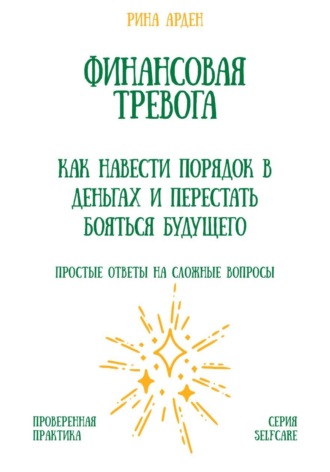 РИНА АРДЕН

ФИНАНСОВАЯ ТРЕВОГА

КАК НАВЕСТИ ПОРЯДОК В ДЕНЬГАХ И ПЕРЕСТАТЬ БОЯТЬСЯ БУДУЩЕГО

ПРОСТЫЕ ОТВЕТЫ НА СЛОЖНЫЕ ВОПРОСЫ

ПРОВЕРЕННАЯ ПРАКТИКА

СЕРИЯ SELFCARE